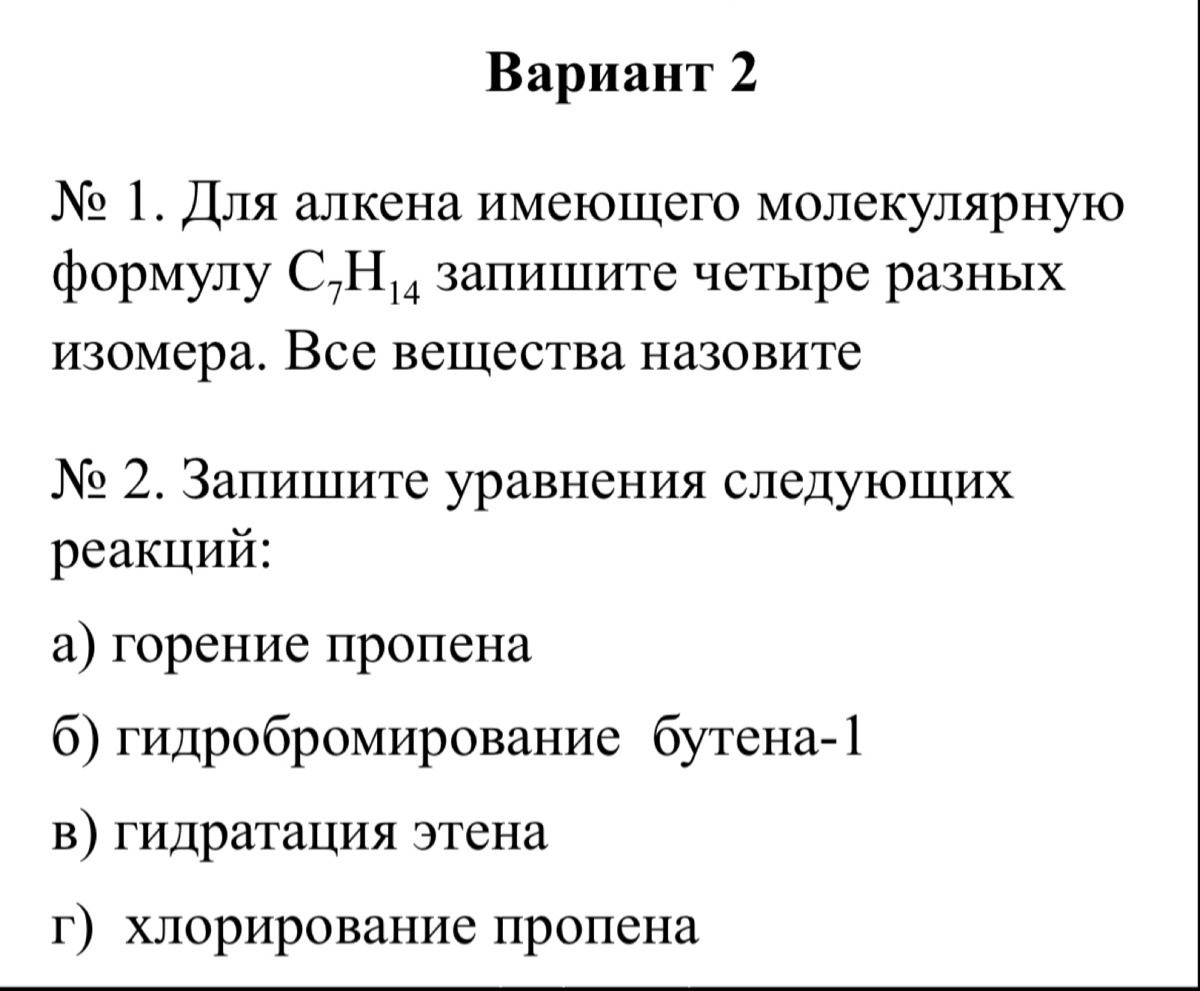 Вариант 2

№ 1. Для алкена имеющего молекулярную формулу $C_7H_{14}$ запишите четыре разных изомера. Все вещества назовите

№ 2. Запишите уравнения следующих реакций:

а) горение пропена

б) гидробромирование бутена-1

в) гидратация этена

г) хлорирование пропена